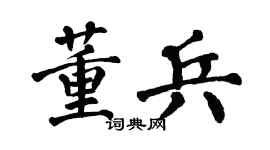 董兵

词典网